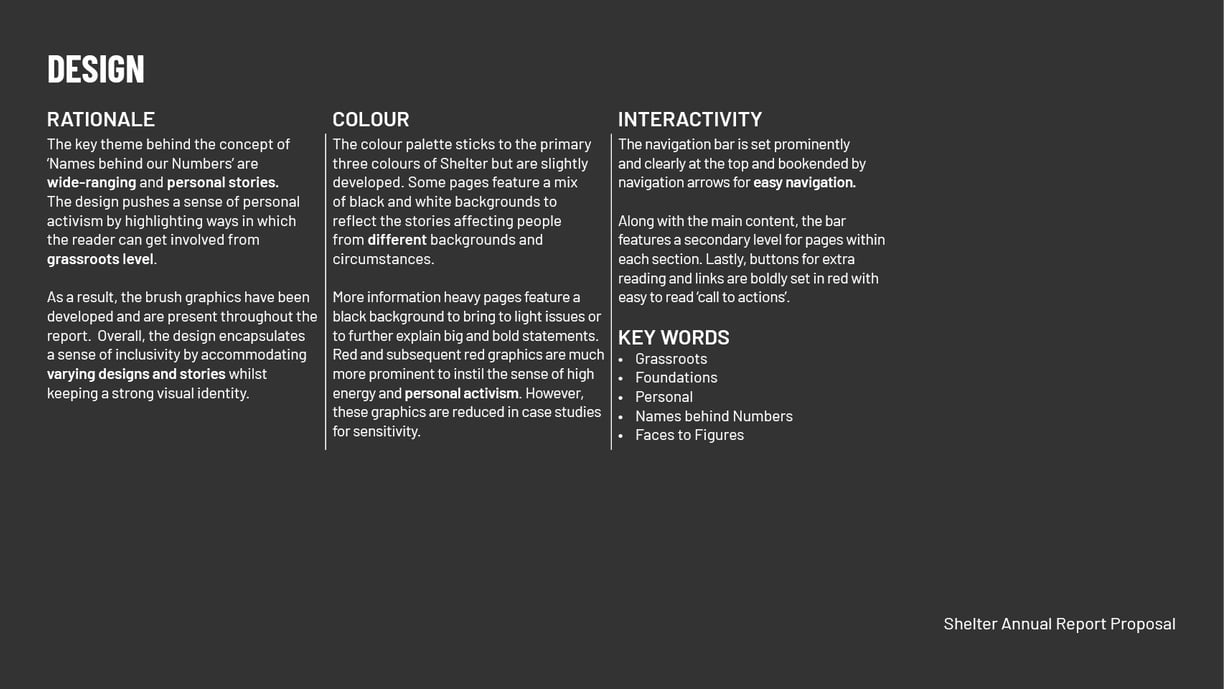 DESIGN

RATIONALE
The key theme behind the concept of 'Names behind our Numbers' are wide-ranging and personal stories. The design pushes a sense of personal activism by highlighting ways in which the reader can get involved from grassroots level.

As a result, the brush graphics have been developed and are present throughout the report. Overall, the design encapsulates a sense of inclusivity by accommodating varying designs and stories whilst keeping a strong visual identity.

COLOUR
The colour palette sticks to the primary three colours of Shelter but are slightly developed. Some pages feature a mix of black and white backgrounds to reflect the stories affecting people from different backgrounds and circumstances.

More information heavy pages feature a black background to bring to light issues or to further explain big and bold statements. Red and subsequent red graphics are much more prominent to instil the sense of high energy and personal activism. However, these graphics are reduced in case studies for sensitivity.

INTERACTIVITY
The navigation bar is set prominently and clearly at the top and bookended by navigation arrows for easy navigation.

Along with the main content, the bar features a secondary level for pages within each section. Lastly, buttons for extra reading and links are boldly set in red with easy to read 'call to actions'.

KEY WORDS
• Grassroots
• Foundations
• Personal
• Names behind Numbers
• Faces to Figures

Shelter Annual Report Proposal